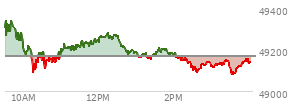 49400
49200
49000
10AM
12PM
2PM